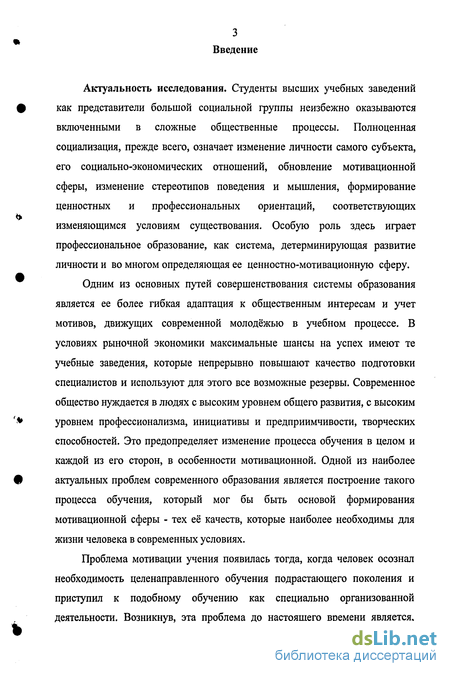 3
Введение

Актуальность исследования. Студенты высших учебных заведений как представители большой социальной группы неизбежно оказываются включенными в сложные общественные процессы. Полноценная социализация, прежде всего, означает изменение личности самого субъекта, его социально-экономических отношений, обновление мотивационной сферы, изменение стереотипов поведения и мышления, формирование ценностных и профессиональных ориентаций, соответствующих изменяющимся условиям существования. Особую роль здесь играет профессиональное образование, как система, детерминирующая развитие личности и во многом определяющая ее ценностно-мотивационную сферу.

Одним из основных путей совершенствования системы образования является ее более гибкая адаптация к общественным интересам и учет мотивов, движущих современной молодёжью в учебном процессе. В условиях рыночной экономики максимальные шансы на успех имеют те учебные заведения, которые непрерывно повышают качество подготовки специалистов и используют для этого все возможные резервы. Современное общество нуждается в людях с высоким уровнем общего развития, с высоким уровнем профессионализма, инициативы и предприимчивости, творческих способностей. Это предопределяет изменение процесса обучения в целом и каждой из его сторон, в особенности мотивационной. Одной из наиболее актуальных проблем современного образования является построение такого процесса обучения, который мог бы быть основой формирования мотивационной сферы - тех её качеств, которые наиболее необходимы для жизни человека в современных условиях.

Проблема мотивации учения появилась тогда, когда человек осознал необходимость целенаправленного обучения подрастающего поколения и приступил к подобному обучению как специально организованной деятельности. Возникнув, эта проблема до настоящего времени является,

dsLib.net
библиотека диссертаций